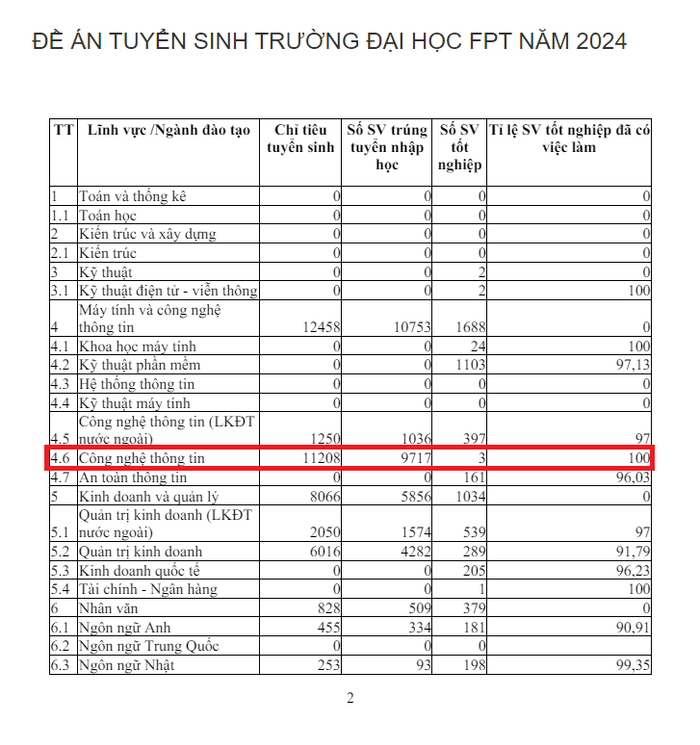 ĐỀ ÁN TUYỂN SINH TRƯỜNG ĐẠI HỌC FPT NĂM 2024

| TT | Lĩnh vực /Ngành đào tạo | Chỉ tiêu tuyển sinh | Số SV trúng tuyển nhập học | Số SV tốt nghiệp | Tỉ lệ SV tốt nghiệp đã có việc làm |
|---|---|---|---|---|---|
| 1 | Toán và thống kê | 0 | 0 | 0 | 0 |
| 1.1 | Toán học | 0 | 0 | 0 | 0 |
| 2 | Kiến trúc và xây dựng | 0 | 0 | 0 | 0 |
| 2.1 | Kiến trúc | 0 | 0 | 0 | 0 |
| 3 | Kỹ thuật | 0 | 0 | 2 | 0 |
| 3.1 | Kỹ thuật điện tử - viễn thông | 0 | 0 | 2 | 100 |
| 4 | Máy tính và công nghệ thông tin | 12458 | 10753 | 1688 | 0 |
| 4.1 | Khoa học máy tính | 0 | 0 | 24 | 100 |
| 4.2 | Kỹ thuật phần mềm | 0 | 0 | 1103 | 97,13 |
| 4.3 | Hệ thống thông tin | 0 | 0 | 0 | 0 |
| 4.4 | Kỹ thuật máy tính | 0 | 0 | 0 | 0 |
| 4.5 | Công nghệ thông tin (LKĐT nước ngoài) | 1250 | 1036 | 397 | 97 |
| 4.6 | Công nghệ thông tin | 11208 | 9717 | 3 | 100 |
| 4.7 | An toàn thông tin | 0 | 0 | 161 | 96,03 |
| 5 | Kinh doanh và quản lý | 8066 | 5856 | 1034 | 0 |
| 5.1 | Quản trị kinh doanh (LKĐT nước ngoài) | 2050 | 1574 | 539 | 97 |
| 5.2 | Quản trị kinh doanh | 6016 | 4282 | 289 | 91,79 |
| 5.3 | Kinh doanh quốc tế | 0 | 0 | 205 | 96,23 |
| 5.4 | Tài chính - Ngân hàng | 0 | 0 | 1 | 100 |
| 6 | Nhân văn | 828 | 509 | 379 | 0 |
| 6.1 | Ngôn ngữ Anh | 455 | 334 | 181 | 90,91 |
| 6.2 | Ngôn ngữ Trung Quốc | 0 | 0 | 0 | |
| 6.3 | Ngôn ngữ Nhật | 253 | 93 | 198 | 99,35 |

2